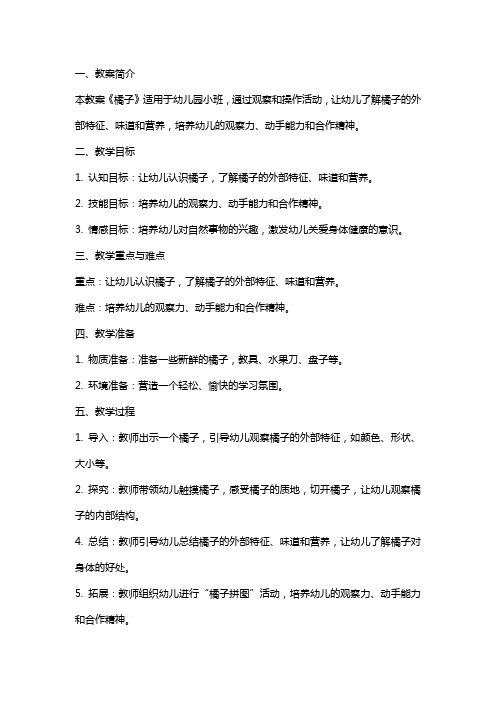 一、教案简介

本教案《橘子》适用于幼儿园小班，通过观察和操作活动，让幼儿了解橘子的外部特征、味道和营养，培养幼儿的观察力、动手能力和合作精神。

二、教学目标

1. 认知目标：让幼儿认识橘子，了解橘子的外部特征、味道和营养。

2. 技能目标：培养幼儿的观察力、动手能力和合作精神。

3. 情感目标：培养幼儿对自然事物的兴趣，激发幼儿关爱身体健康的意识。

三、教学重点与难点

重点：让幼儿认识橘子，了解橘子的外部特征、味道和营养。

难点：培养幼儿的观察力、动手能力和合作精神。

四、教学准备

1. 物质准备：准备一些新鲜的橘子，教具、水果刀、盘子等。

2. 环境准备：营造一个轻松、愉快的学习氛围。

五、教学过程

1. 导入：教师出示一个橘子，引导幼儿观察橘子的外部特征，如颜色、形状、大小等。

2. 探究：教师带领幼儿触摸橘子，感受橘子的质地，切开橘子，让幼儿观察橘子的内部结构。

4. 总结：教师引导幼儿总结橘子的外部特征、味道和营养，让幼儿了解橘子对身体的好处。

5. 拓展：教师组织幼儿进行“橘子拼图”活动，培养幼儿的观察力、动手能力和合作精神。